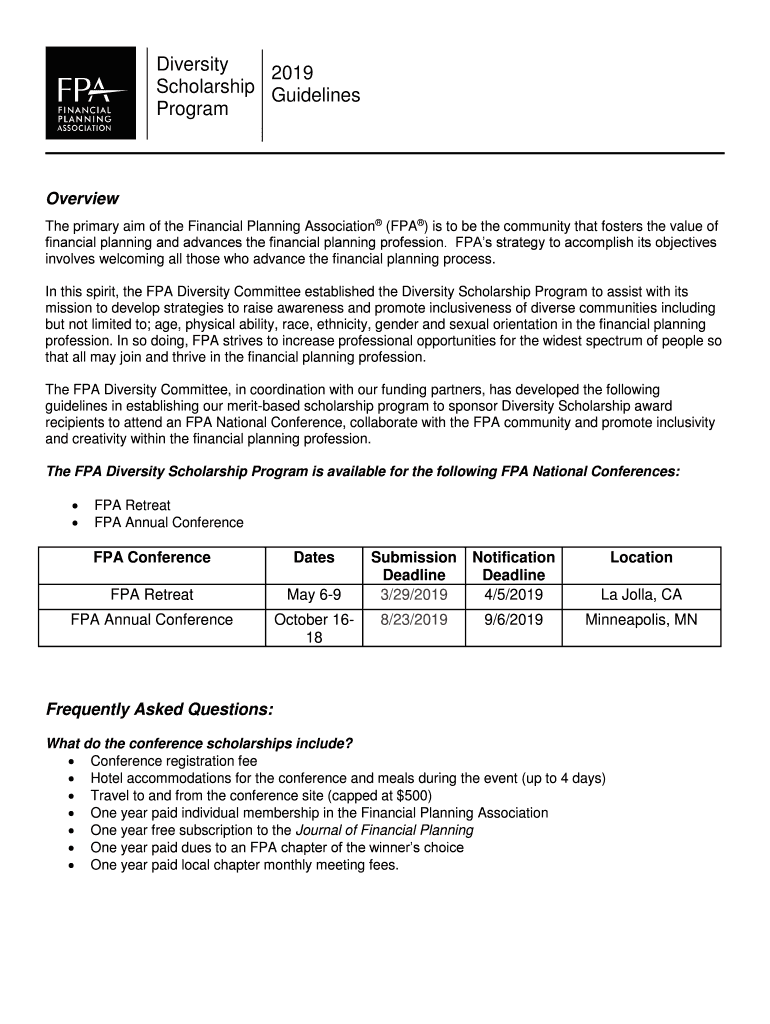 FPA FINANCIAL PLANNING ASSOCIATION

Diversity Scholarship Program

2019 Guidelines

Overview

The primary aim of the Financial Planning Association® (FPA®) is to be the community that fosters the value of financial planning and advances the financial planning profession. FPA's strategy to accomplish its objectives involves welcoming all those who advance the financial planning process.

In this spirit, the FPA Diversity Committee established the Diversity Scholarship Program to assist with its mission to develop strategies to raise awareness and promote inclusiveness of diverse communities including but not limited to; age, physical ability, race, ethnicity, gender and sexual orientation in the financial planning profession. In so doing, FPA strives to increase professional opportunities for the widest spectrum of people so that all may join and thrive in the financial planning profession.

The FPA Diversity Committee, in coordination with our funding partners, has developed the following guidelines in establishing our merit-based scholarship program to sponsor Diversity Scholarship award recipients to attend an FPA National Conference, collaborate with the FPA community and promote inclusivity and creativity within the financial planning profession.

The FPA Diversity Scholarship Program is available for the following FPA National Conferences:

• FPA Retreat
• FPA Annual Conference

| FPA Conference | Dates | Submission Deadline | Notification Deadline | Location |
|---|---|---|---|---|
| FPA Retreat | May 6-9 | 3/29/2019 | 4/5/2019 | La Jolla, CA |
| FPA Annual Conference | October 16-18 | 8/23/2019 | 9/6/2019 | Minneapolis, MN |

Frequently Asked Questions:

What do the conference scholarships include?
• Conference registration fee
• Hotel accommodations for the conference and meals during the event (up to 4 days)
• Travel to and from the conference site (capped at $500)
• One year paid individual membership in the Financial Planning Association
• One year free subscription to the Journal of Financial Planning
• One year paid dues to an FPA chapter of the winner's choice
• One year paid local chapter monthly meeting fees.